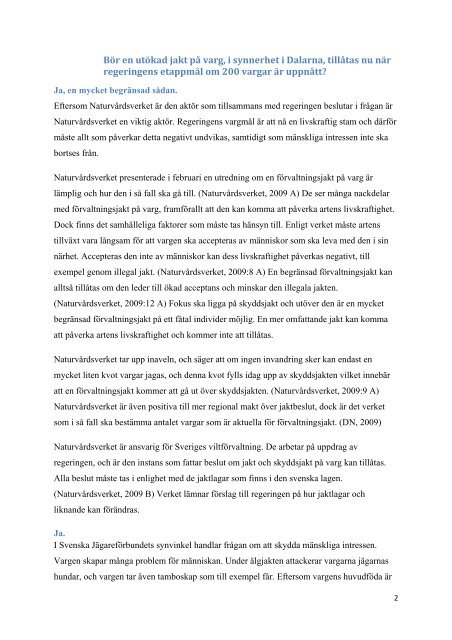 Bör en utökad jakt på varg, i synnerhet i Dalarna, tillåtas nu när regeringens etappmål om 200 vargar är uppnått?

Ja, en mycket begränsad sådan.

Eftersom Naturvårdsverket är den aktör som tillsammans med regeringen beslutar i frågan är Naturvårdsverket en viktig aktör. Regeringens vargmål är att nå en livskraftig stam och därför måste allt som påverkar detta negativt undvikas, samtidigt som mänskliga intressen inte ska bortses från.

Naturvårdsverket presenterade i februari en utredning om en förvaltningsjakt på varg är lämplig och hur den i så fall ska gå till. (Naturvårdsverket, 2009 A) De ser många nackdelar med förvaltningsjakt på varg, framförallt att den kan komma att påverka artens livskraftighet. Dock finns det samhälleliga faktorer som måste tas hänsyn till. Enligt verket måste artens tillväxt vara långsam för att vargen ska accepteras av människor som ska leva med den i sin närhet. Accepteras den inte av människor kan dess livskraftighet påverkas negativt, till exempel genom illegal jakt. (Naturvårdsverket, 2009:8 A) En begränsad förvaltningsjakt kan alltså tillåtas om den leder till ökad acceptans och minskar den illegala jakten. (Naturvårdsverket, 2009:12 A) Fokus ska ligga på skyddsjakt och utöver den är en mycket begränsad förvaltningsjakt på ett fåtal individer möjlig. En mer omfattande jakt kan komma att påverka artens livskraftighet och kommer inte att tillåtas.

Naturvårdsverket tar upp inaveln, och säger att om ingen invandring sker kan endast en mycket liten kvot vargar jagas, och denna kvot fylls idag upp av skyddsjakten vilket innebär att en förvaltningsjakt kommer att gå ut över skyddsjakten. (Naturvårdsverket, 2009:9 A) Naturvårdsverket är även positiva till mer regional makt över jaktbeslut, dock är det verket som i så fall ska bestämma antalet vargar som är aktuella för förvaltningsjakt. (DN, 2009)

Naturvårdsverket är ansvarig för Sveriges viltförvaltning. De arbetar på uppdrag av regeringen, och är den instans som fattar beslut om jakt och skyddsjakt på varg kan tillåtas. Alla beslut måste tas i enlighet med de jaktlagar som finns i den svenska lagen. (Naturvårdsverket, 2009 B) Verket lämnar förslag till regeringen på hur jaktlagar och liknande kan förändras.

Ja.

I Svenska Jägareförbundets synvinkel handlar frågan om att skydda mänskliga intressen. Vargen skapar många problem för människan. Under älgjakten attackerar vargarna jägarnas hundar, och vargen tar även tamboskap som till exempel får. Eftersom vargens huvudföda är

2